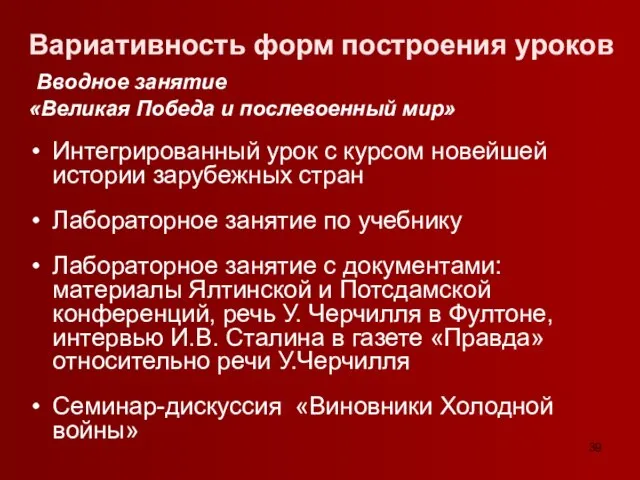 Вариативность форм построения уроков

Вводное занятие
«Великая Победа и послевоенный мир»

• Интегрированный урок с курсом новейшей истории зарубежных стран

• Лабораторное занятие по учебнику

• Лабораторное занятие с документами: материалы Ялтинской и Потсдамской конференций, речь У. Черчилля в Фултоне, интервью И.В. Сталина в газете «Правда» относительно речи У.Черчилля

• Семинар-дискуссия «Виновники Холодной войны»

38